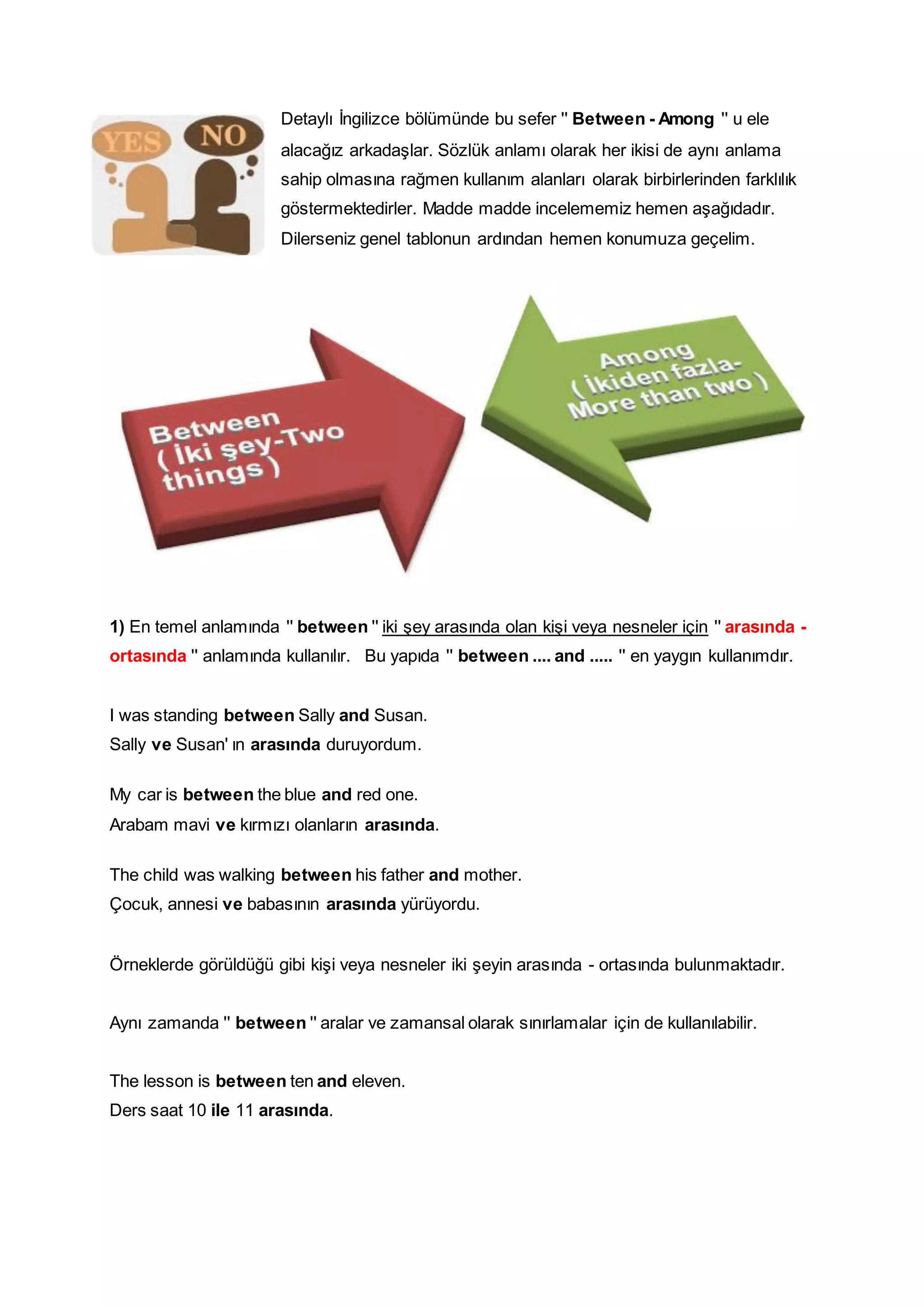 YES NO

Detaylı İngilizce bölümünde bu sefer " Between - Among " u ele alacağız arkadaşlar. Sözlük anlamı olarak her ikisi de aynı anlama sahip olmasına rağmen kullanım alanları olarak birbirlerinden farklılık göstermektedirler. Madde madde incelememiz hemen aşağıdadır. Dilerseniz genel tablonun ardından hemen konumuza geçelim.

Between ( İki şey-Two things )

Among ( İkiden fazla- More than two )

1) En temel anlamında " between " iki şey arasında olan kişi veya nesneler için " arasında - ortasında " anlamında kullanılır. Bu yapıda " between .... and ..... " en yaygın kullanımdır.

I was standing between Sally and Susan.
Sally ve Susan' ın arasında duruyordum.

My car is between the blue and red one.
Arabam mavi ve kırmızı olanların arasında.

The child was walking between his father and mother.
Çocuk, annesi ve babasının arasında yürüyordu.

Örneklerde görüldüğü gibi kişi veya nesneler iki şeyin arasında - ortasında bulunmaktadır.

Aynı zamanda " between " aralar ve zamansal olarak sınırlamalar için de kullanılabilir.

The lesson is between ten and eleven.
Ders saat 10 ile 11 arasında.